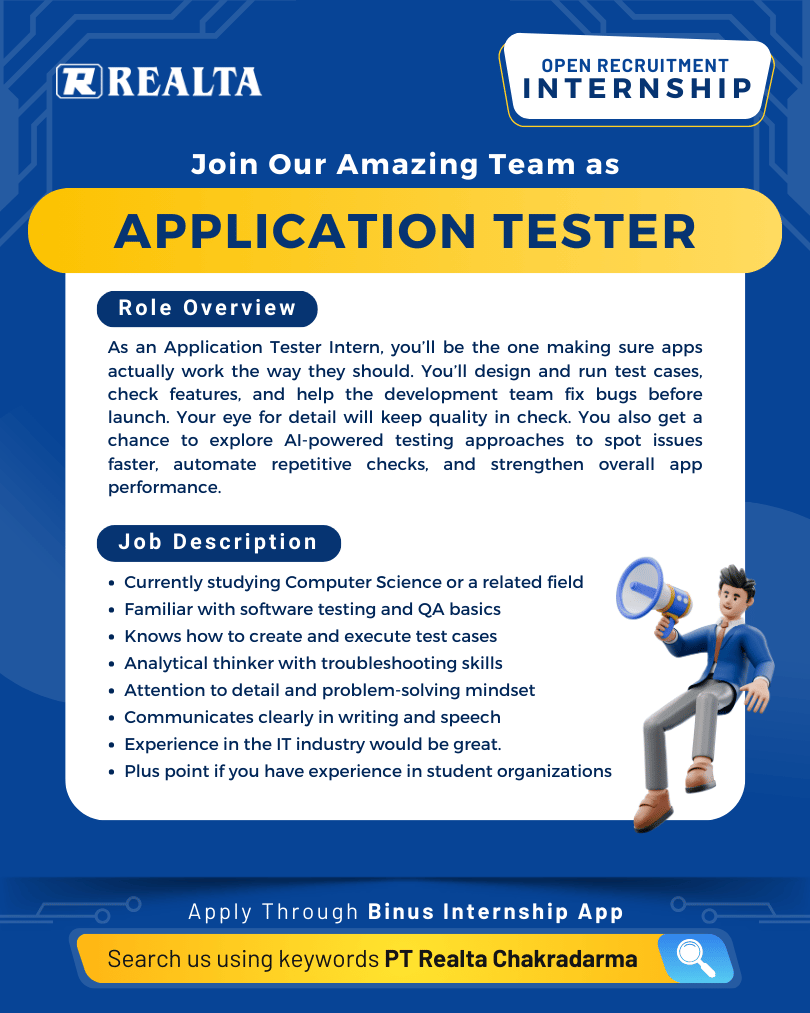 REALTA

OPEN RECRUITMENT
INTERNSHIP

Join Our Amazing Team as

APPLICATION TESTER

Role Overview

As an Application Tester Intern, you'll be the one making sure apps actually work the way they should. You'll design and run test cases, check features, and help the development team fix bugs before launch. Your eye for detail will keep quality in check. You also get a chance to explore AI-powered testing approaches to spot issues faster, automate repetitive checks, and strengthen overall app performance.

Job Description

• Currently studying Computer Science or a related field
• Familiar with software testing and QA basics
• Knows how to create and execute test cases
• Analytical thinker with troubleshooting skills
• Attention to detail and problem-solving mindset
• Communicates clearly in writing and speech
• Experience in the IT industry would be great.
• Plus point if you have experience in student organizations

Apply Through Binus Internship App

Search us using keywords PT Realta Chakradarma